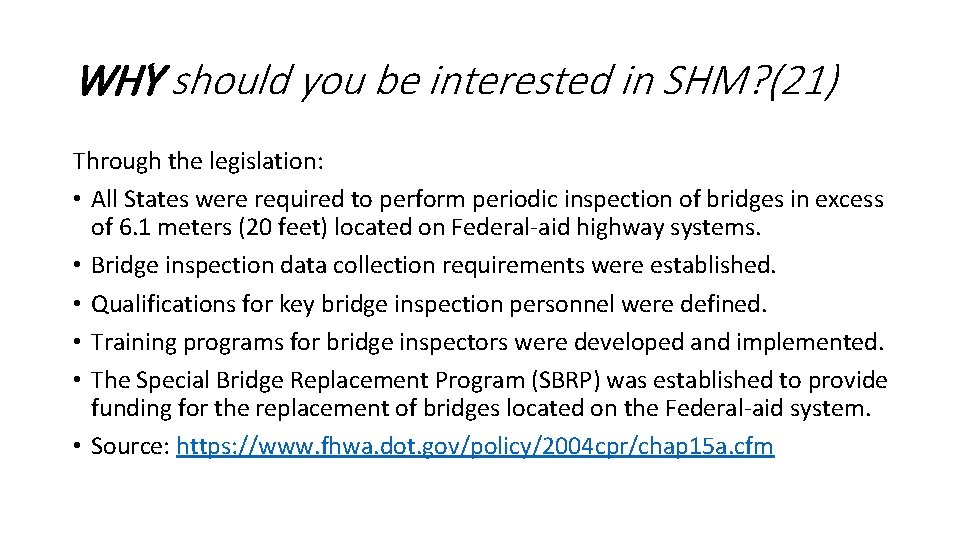 WHY should you be interested in SHM?(21)

Through the legislation:

• All States were required to perform periodic inspection of bridges in excess of 6.1 meters (20 feet) located on Federal-aid highway systems.
• Bridge inspection data collection requirements were established.
• Qualifications for key bridge inspection personnel were defined.
• Training programs for bridge inspectors were developed and implemented.
• The Special Bridge Replacement Program (SBRP) was established to provide funding for the replacement of bridges located on the Federal-aid system.
• Source: https://www.fhwa.dot.gov/policy/2004cpr/chap15a.cfm